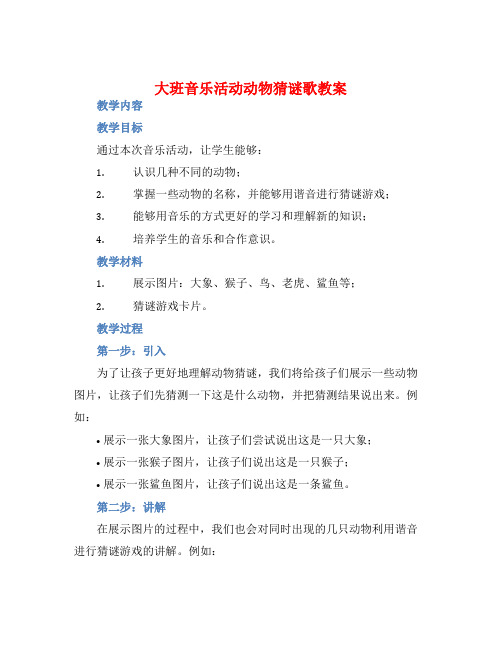 大班音乐活动动物猜谜歌教案

教学内容

教学目标

通过本次音乐活动，让学生能够：

1. 认识几种不同的动物；

2. 掌握一些动物的名称，并能够用谐音进行猜谜游戏；

3. 能够用音乐的方式更好的学习和理解新的知识；

4. 培养学生的音乐和合作意识。

教学材料

1. 展示图片：大象、猴子、鸟、老虎、鲨鱼等；

2. 猜谜游戏卡片。

教学过程

第一步：引入

为了让孩子更好地理解动物猜谜，我们将给孩子们展示一些动物图片，让孩子们先猜测一下这是什么动物，并把猜测结果说出来。例如：

• 展示一张大象图片，让孩子们尝试说出这是一只大象；

• 展示一张猴子图片，让孩子们说出这是一只猴子；

• 展示一张鲨鱼图片，让孩子们说出这是一条鲨鱼。

第二步：讲解

在展示图片的过程中，我们也会对同时出现的几只动物利用谐音进行猜谜游戏的讲解。例如：